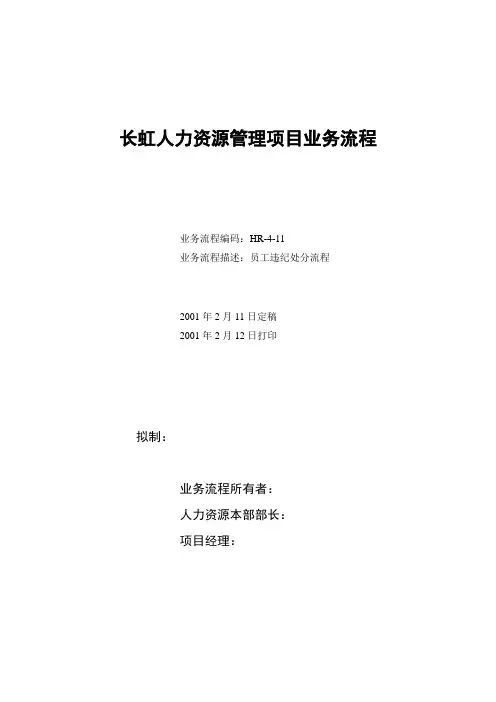 长虹人力资源管理项目业务流程

业务流程编码：HR-4-11
业务流程描述：员工违纪处分流程

2001 年 2 月 11 日定稿
2001 年 2 月 12 日打印

拟制：

业务流程所有者：
人力资源本部部长：
项目经理：